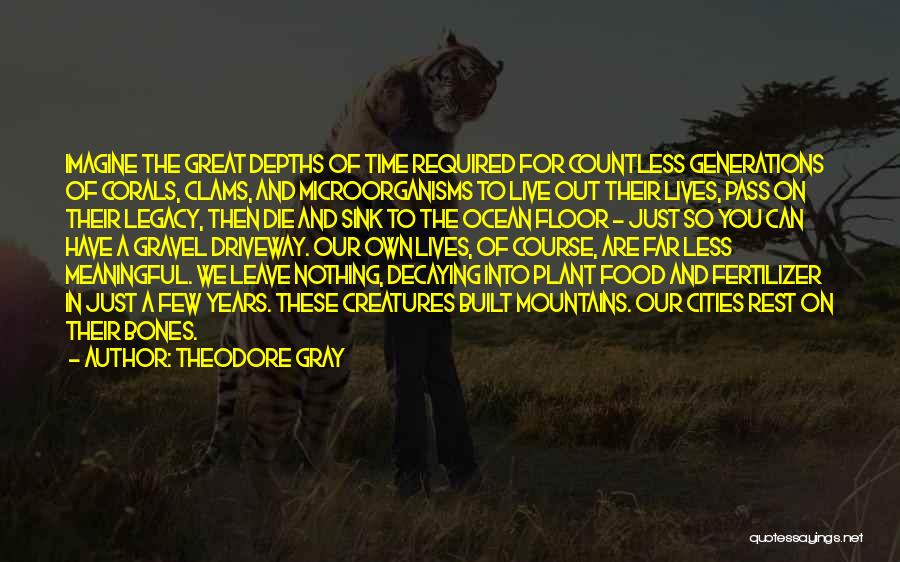 IMAGINE THE GREAT DEPTHS OF TIME REQUIRED FOR COUNTLESS GENERATIONS OF CORALS, CLAMS, AND MICROORGANISMS TO LIVE OUT THEIR LIVES, PASS ON THEIR LEGACY, THEN DIE AND SINK TO THE OCEAN FLOOR - JUST SO YOU CAN HAVE A GRAVEL DRIVEWAY. OUR OWN LIVES, OF COURSE, ARE FAR LESS MEANINGFUL. WE LEAVE NOTHING, DECAYING INTO PLANT FOOD AND FERTILIZER IN JUST A FEW YEARS. THESE CREATURES BUILT MOUNTAINS. OUR CITIES REST ON THEIR BONES.

- AUTHOR: THEODORE GRAY

quotessayings.net